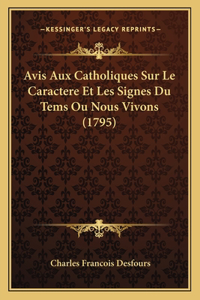 —KESSINGER'S LEGACY REPRINTS—

Avis Aux Catholiques Sur Le Caractere Et Les Signes Du Tems Ou Nous Vivons (1795)

Charles Francois Desfours